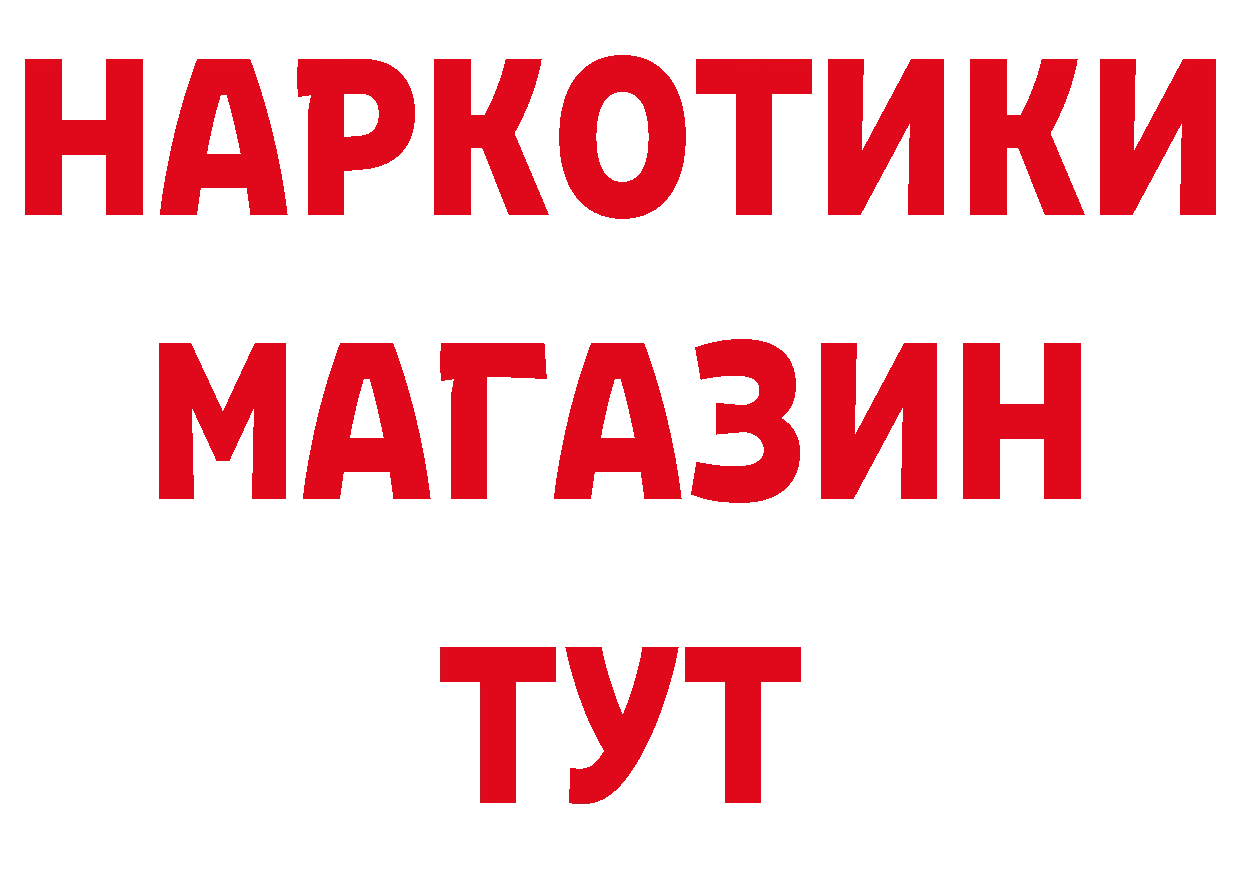 НАРКОТИКИ
МАГАЗИН
ТУТ